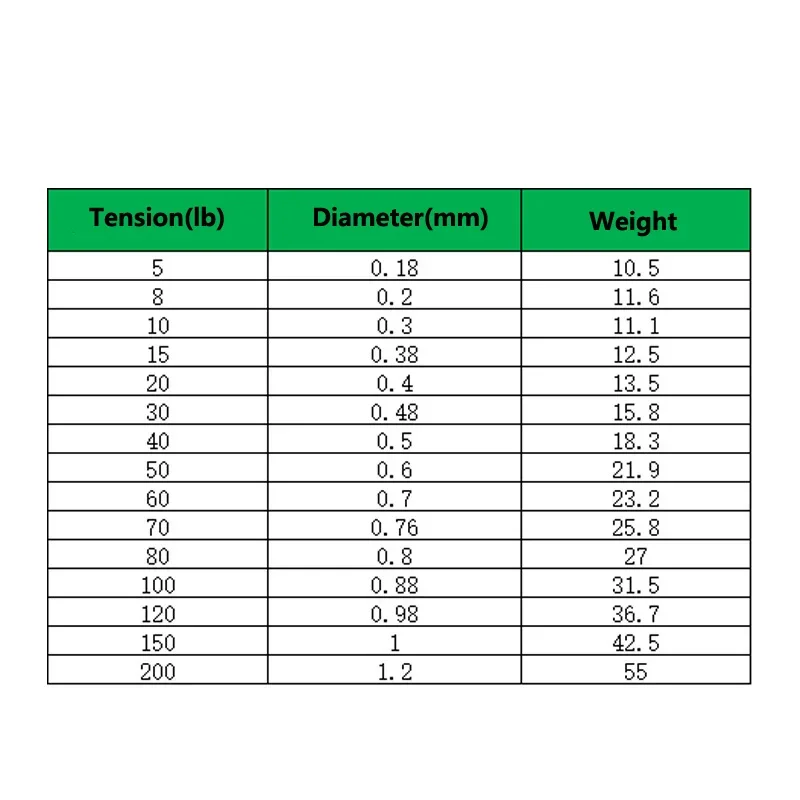 | Tension(lb) | Diameter(mm) | Weight |
|---|---|---|
| 5 | 0.18 | 10.5 |
| 8 | 0.2 | 11.6 |
| 10 | 0.3 | 11.1 |
| 15 | 0.38 | 12.5 |
| 20 | 0.4 | 13.5 |
| 30 | 0.48 | 15.8 |
| 40 | 0.5 | 18.3 |
| 50 | 0.6 | 21.9 |
| 60 | 0.7 | 23.2 |
| 70 | 0.76 | 25.8 |
| 80 | 0.8 | 27 |
| 100 | 0.88 | 31.5 |
| 120 | 0.98 | 36.7 |
| 150 | 1 | 42.5 |
| 200 | 1.2 | 55 |